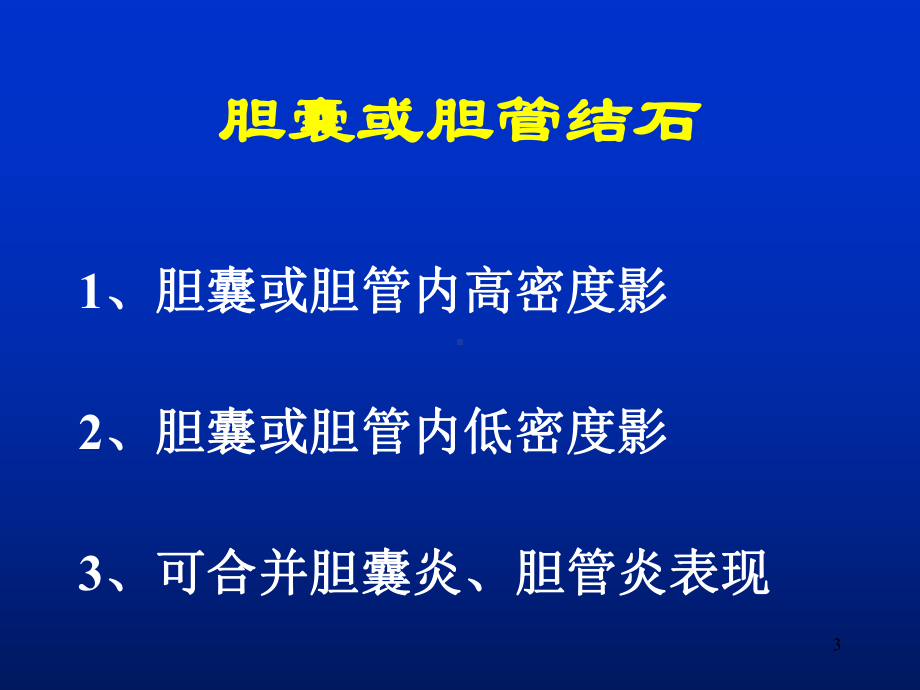 胆囊或胆管结石

1、胆囊或胆管内高密度影

2、胆囊或胆管内低密度影

3、可合并胆囊炎、胆管炎表现

3